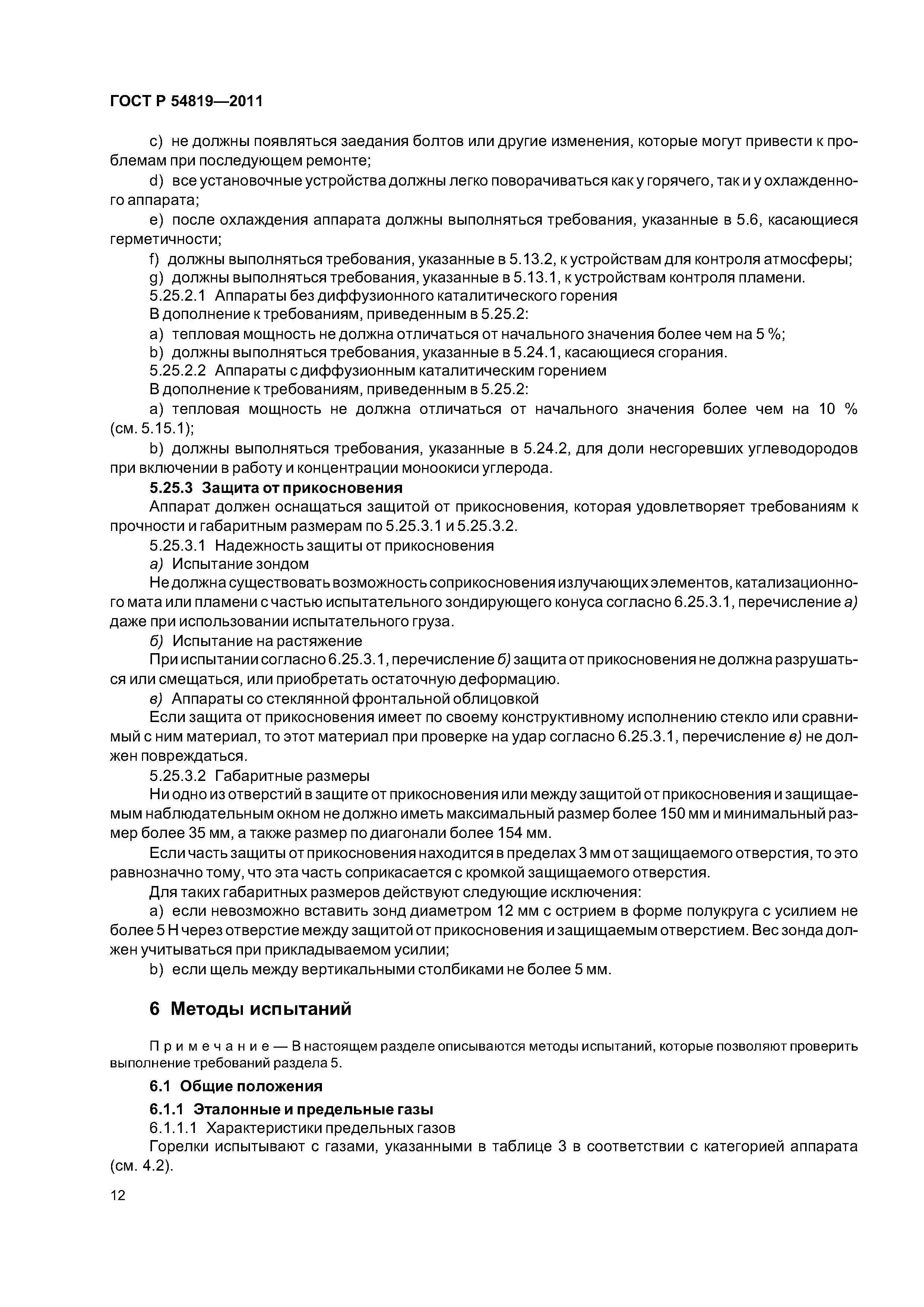 ГОСТ Р 54819—2011

c) не должны появляться заедания болтов или другие изменения, которые могут привести к проблемам при последующем ремонте;

d) все установочные устройства должны легко поворачиваться как у горячего, так и у охлажденного аппарата;

e) после охлаждения аппарата должны выполняться требования, указанные в 5.6, касающиеся герметичности;

f) должны выполняться требования, указанные в 5.13.2, к устройствам для контроля атмосферы;

g) должны выполняться требования, указанные в 5.13.1, к устройствам контроля пламени.

5.25.2.1 Аппараты без диффузионного каталитического горения

В дополнение к требованиям, приведенным в 5.25.2:

a) тепловая мощность не должна отличаться от начального значения более чем на 5 %;

b) должны выполняться требования, указанные в 5.24.1, касающиеся сгорания.

5.25.2.2 Аппараты с диффузионным каталитическим горением

В дополнение к требованиям, приведенным в 5.25.2:

a) тепловая мощность не должна отличаться от начального значения более чем на 10 % (см. 5.15.1);

b) должны выполняться требования, указанные в 5.24.2, для доли несгоревших углеводородов при включении в работу и концентрации моноокиси углерода.

5.25.3 Защита от прикосновения

Аппарат должен оснащаться защитой от прикосновения, которая удовлетворяет требованиям к прочности и габаритным размерам по 5.25.3.1 и 5.25.3.2.

5.25.3.1 Надежность защиты от прикосновения

а) Испытание зондом

Не должна существовать возможность соприкосновения излучающих элементов, катализационного мата или пламени с частью испытательного зондирующего конуса согласно 6.25.3.1, перечисление а) даже при использовании испытательного груза.

б) Испытание на растяжение

При испытании согласно 6.25.3.1, перечисление б) защита от прикосновения не должна разрушаться или смещаться, или приобретать остаточную деформацию.

в) Аппараты со стеклянной фронтальной облицовкой

Если защита от прикосновения имеет по своему конструктивному исполнению стекло или сравнимый с ним материал, то этот материал при проверке на удар согласно 6.25.3.1, перечисление в) не должен повреждаться.

5.25.3.2 Габаритные размеры

Ни одно из отверстий в защите от прикосновения или между защитой от прикосновения и защищаемым наблюдательным окном не должно иметь максимальный размер более 150 мм и минимальный размер более 35 мм, а также размер по диагонали более 154 мм.

Если часть защиты от прикосновения находится в пределах 3 мм от защищаемого отверстия, то это равнозначно тому, что эта часть соприкасается с кромкой защищаемого отверстия.

Для таких габаритных размеров действуют следующие исключения:

a) если невозможно вставить зонд диаметром 12 мм с острием в форме полукруга с усилием не более 5 Н через отверстие между защитой от прикосновения и защищаемым отверстием. Вес зонда должен учитываться при прикладываемом усилии;

b) если щель между вертикальными столбиками не более 5 мм.

6 Методы испытаний

Примечание — В настоящем разделе описываются методы испытаний, которые позволяют проверить выполнение требований раздела 5.

6.1 Общие положения

6.1.1 Эталонные и предельные газы

6.1.1.1 Характеристики предельных газов

Горелки испытывают с газами, указанными в таблице 3 в соответствии с категорией аппарата (см. 4.2).

12